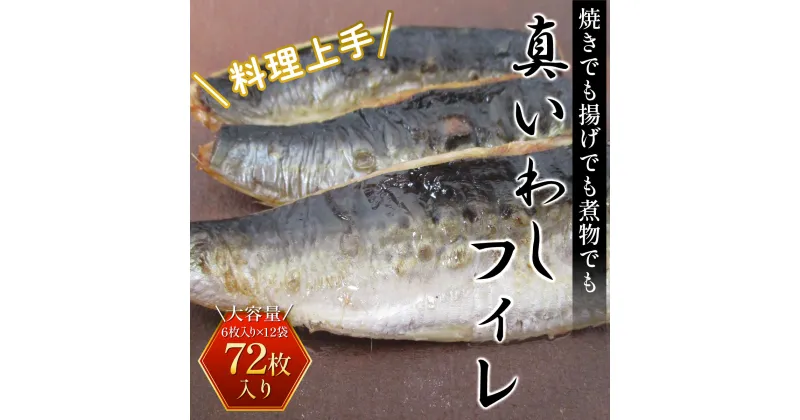 \料理上手/

焼きでも揚げでも煮物でも

真いわしフィレ

\大容量/
6枚入り×12袋
72枚入り